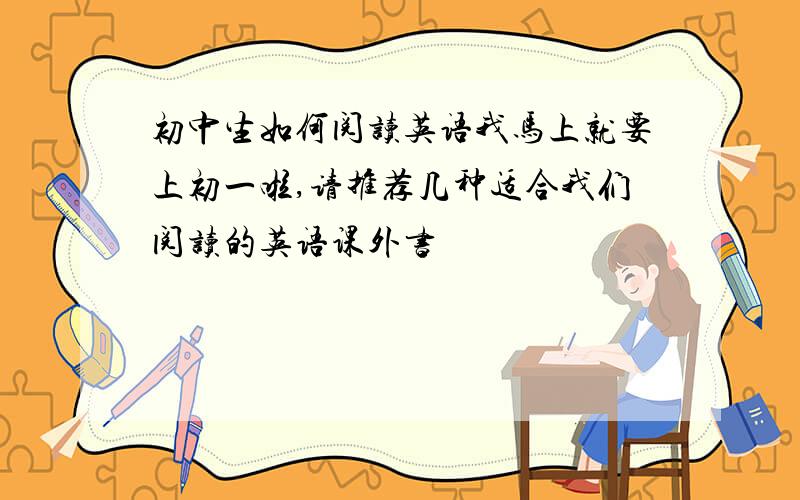 初中生如何阅读英语我马上就要上初一啦,请推荐几种适合我们阅读的英语课外书